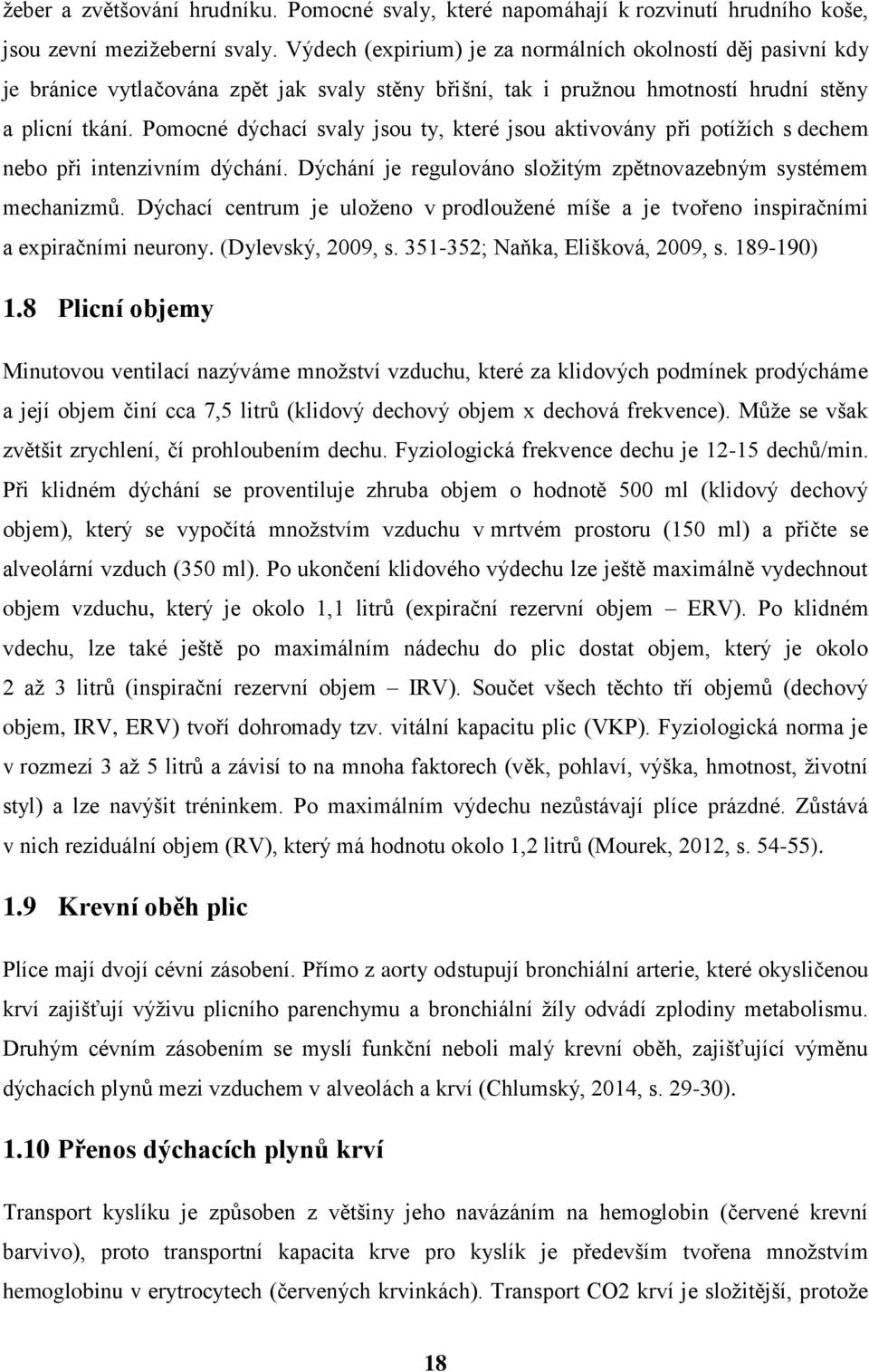 žeber a zvětšování hrudníku. Pomocné svaly, které napomáhají k rozvinutí hrudního koše, jsou zevní mezižeberní svaly. Výdech (expirium) je za normálních okolností děj pasivní kdy je bránice vytlačována zpět jak svaly stěny břišní, tak i pružnou hmotností hrudní stěny a plicní tkání. Pomocné dýchací svaly jsou ty, které jsou aktivovány při potížích s dechem nebo při intenzivním dýchání. Dýchání je regulováno složitým zpětnovazebným systémem mechanizmů. Dýchací centrum je uloženo v prodloužené míše a je tvořeno inspiračními a expiračními neurony. (Dylevský, 2009, s. 351-352; Naňka, Elišková, 2009, s. 189-190)

1.8 Plicní objemy

Minutovou ventilací nazýváme množství vzduchu, které za klidových podmínek prodýcháme a její objem činí cca 7,5 litrů (klidový dechový objem x dechová frekvence). Může se však zvětšit zrychlení, čí prohloubením dechu. Fyziologická frekvence dechu je 12-15 dechů/min. Při klidném dýchání se proventiluje zhruba objem o hodnotě 500 ml (klidový dechový objem), který se vypočítá množstvím vzduchu v mrtvém prostoru (150 ml) a přičte se alveolární vzduch (350 ml). Po ukončení klidového výdechu lze ještě maximálně vydechnout objem vzduchu, který je okolo 1,1 litrů (expirační rezervní objem – ERV). Po klidném vdechu, lze také ještě po maximálním nádechu do plic dostat objem, který je okolo 2 až 3 litrů (inspirační rezervní objem – IRV). Součet všech těchto tří objemů (dechový objem, IRV, ERV) tvoří dohromady tzv. vitální kapacitu plic (VKP). Fyziologická norma je v rozmezí 3 až 5 litrů a závisí to na mnoha faktorech (věk, pohlaví, výška, hmotnost, životní styl) a lze navýšit tréninkem. Po maximálním výdechu nezůstávají plíce prázdné. Zůstává v nich reziduální objem (RV), který má hodnotu okolo 1,2 litrů (Mourek, 2012, s. 54-55).

1.9 Krevní oběh plic

Plíce mají dvojí cévní zásobení. Přímo z aorty odstupují bronchiální arterie, které okysličenou krví zajišťují výživu plicního parenchymu a bronchiální žíly odvádí zplodiny metabolismu. Druhým cévním zásobením se myslí funkční neboli malý krevní oběh, zajišťující výměnu dýchacích plynů mezi vzduchem v alveolách a krví (Chlumský, 2014, s. 29-30).

1.10 Přenos dýchacích plynů krví

Transport kyslíku je způsoben z většiny jeho navázáním na hemoglobin (červené krevní barvivo), proto transportní kapacita krve pro kyslík je především tvořena množstvím hemoglobinu v erytrocytech (červených krvinkách). Transport CO2 krví je složitější, protože

18